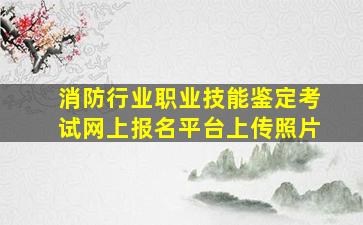 消防行业职业技能鉴定考试网上报名平台上传照片